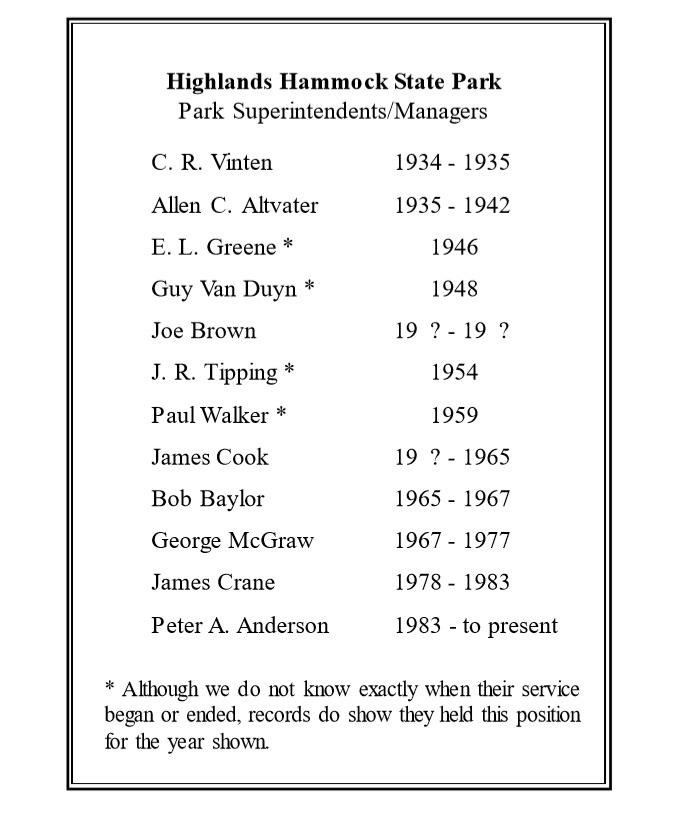 **Highlands Hammock State Park**
Park Superintendents/Managers

| | |
|---|---|
| C. R. Vinten | 1934 - 1935 |
| Allen C. Altvater | 1935 - 1942 |
| E. L. Greene * | 1946 |
| Guy Van Duyn * | 1948 |
| Joe Brown | 19 ? - 19 ? |
| J. R. Tipping * | 1954 |
| Paul Walker * | 1959 |
| James Cook | 19 ? - 1965 |
| Bob Baylor | 1965 - 1967 |
| George McGraw | 1967 - 1977 |
| James Crane | 1978 - 1983 |
| Peter A. Anderson | 1983 - to present |

* Although we do not know exactly when their service began or ended, records do show they held this position for the year shown.